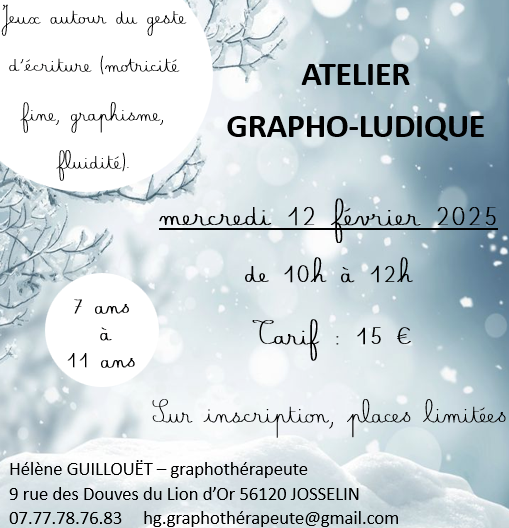 Jeux autour du geste d'écriture (motricité fine, graphisme, fluidité).

ATELIER GRAPHO-LUDIQUE

mercredi 12 février 2025

de 10h à 12h

Tarif : 15 €

7 ans à 11 ans

Sur inscription, places limitées

Hélène GUILLOUËT – graphothérapeute
9 rue des Douves du Lion d'Or 56120 JOSSELIN
07.77.78.76.83 hg.graphothérapeute@gmail.com